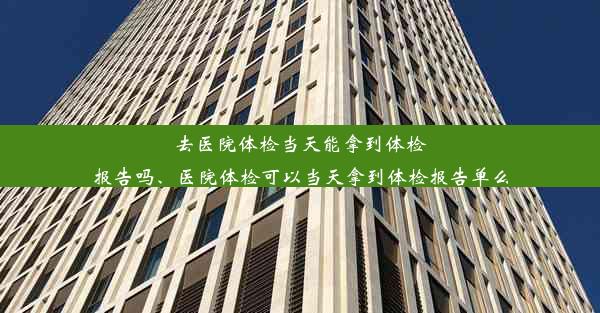 去医院体检当天能拿到体检报告吗、医院体检可以当天拿到体检报告单么